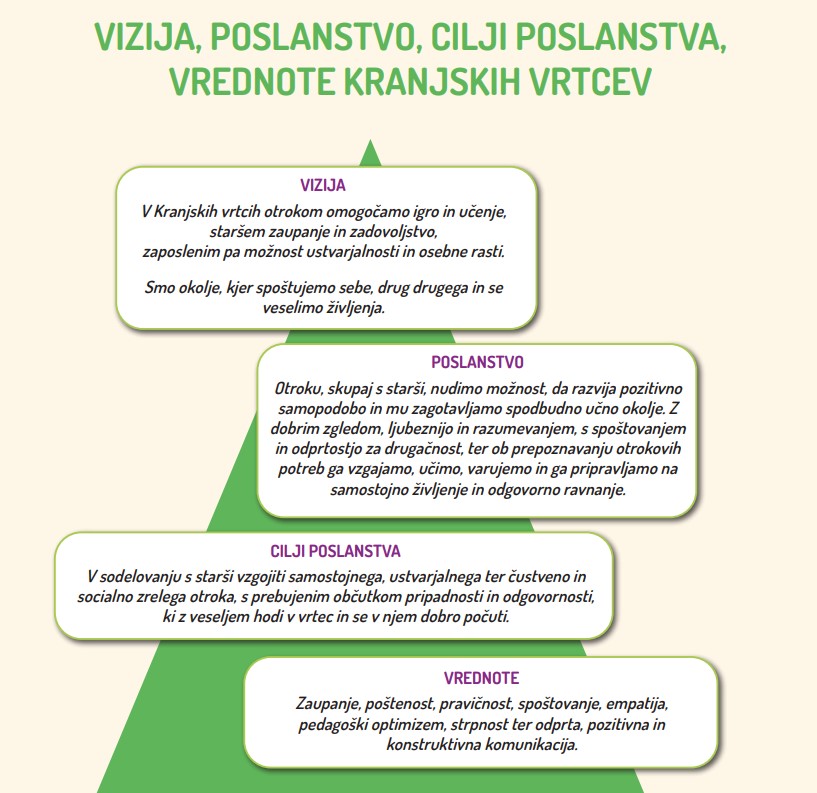 VIZIJA, POSLANSTVO, CILJI POSLANSTVA, VREDNOTE KRANJSKIH VRTCEV

VIZIJA

V Kranjskih vrtcih otrokom omogočamo igro in učenje, staršem zaupanje in zadovoljstvo, zaposlenim pa možnost ustvarjalnosti in osebne rasti.

Smo okolje, kjer spoštujemo sebe, drug drugega in se veselimo življenja.

POSLANSTVO

Otroku, skupaj s starši, nudimo možnost, da razvija pozitivno samopodobo in mu zagotavljamo spodbudno učno okolje. Z dobrim zgledom, ljubeznijo in razumevanjem, s spoštovanjem in odprtostjo za drugačnost, ter ob prepoznavanju otrokovih potreb ga vzgajamo, učimo, varujemo in ga pripravljamo na samostojno življenje in odgovorno ravnanje.

CILJI POSLANSTVA

V sodelovanju s starši vzgojiti samostojnega, ustvarjalnega ter čustveno in socialno zrelega otroka, s prebujenim občutkom pripadnosti in odgovornosti, ki z veseljem hodi v vrtec in se v njem dobro počuti.

VREDNOTE

Zaupanje, poštenost, pravičnost, spoštovanje, empatija, pedagoški optimizem, strpnost ter odprta, pozitivna in konstruktivna komunikacija.